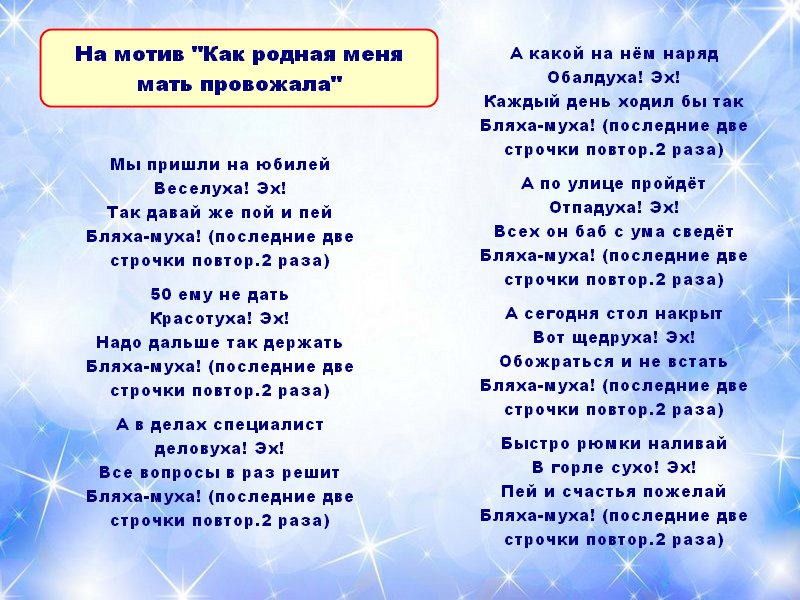 На мотив "Как родная меня мать провожала"

Мы пришли на юбилей
Веселуха! Эх!
Так давай же пой и пей
Бляха-муха! (последние две строчки повтор.2 раза)

50 ему не дать
Красотуха! Эх!
Надо дальше так держать
Бляха-муха! (последние две строчки повтор.2 раза)

А в делах специалист
деловуха! Эх!
Все вопросы в раз решит
Бляха-муха! (последние две строчки повтор.2 раза)

А какой на нём наряд
Обалдуха! Эх!
Каждый день ходил бы так
Бляха-муха! (последние две строчки повтор.2 раза)

А по улице пройдёт
Отпадуха! Эх!
Всех он баб с ума сведёт
Бляха-муха! (последние две строчки повтор.2 раза)

А сегодня стол накрыт
Вот щедруха! Эх!
Обожраться и не встать
Бляха-муха! (последние две строчки повтор.2 раза)

Быстро рюмки наливай
В горле сухо! Эх!
Пей и счастья пожелай
Бляха-муха! (последние две строчки повтор.2 раза)